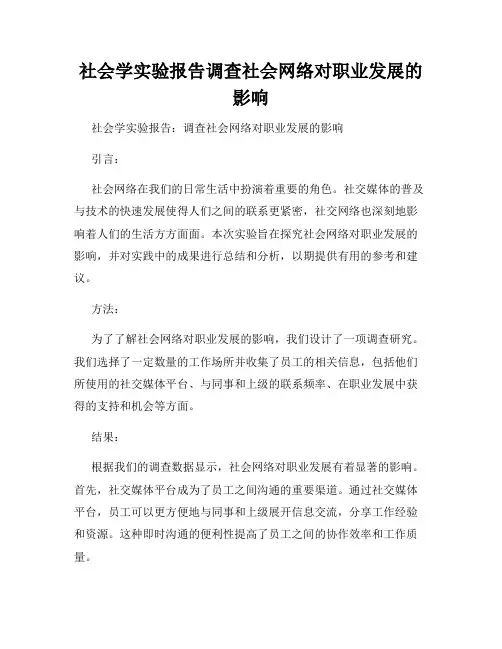 社会学实验报告调查社会网络对职业发展的影响

社会学实验报告：调查社会网络对职业发展的影响

引言：

社会网络在我们的日常生活中扮演着重要的角色。社交媒体的普及与技术的快速发展使得人们之间的联系更紧密，社交网络也深刻地影响着人们的生活方方面面。本次实验旨在探究社会网络对职业发展的影响，并对实践中的成果进行总结和分析，以期提供有用的参考和建议。

方法：

为了了解社会网络对职业发展的影响，我们设计了一项调查研究。我们选择了一定数量的工作场所并收集了员工的相关信息，包括他们所使用的社交媒体平台、与同事和上级的联系频率、在职业发展中获得的支持和机会等方面。

结果：

根据我们的调查数据显示，社会网络对职业发展有着显著的影响。首先，社交媒体平台成为了员工之间沟通的重要渠道。通过社交媒体平台，员工可以更方便地与同事和上级展开信息交流，分享工作经验和资源。这种即时沟通的便利性提高了员工之间的协作效率和工作质量。